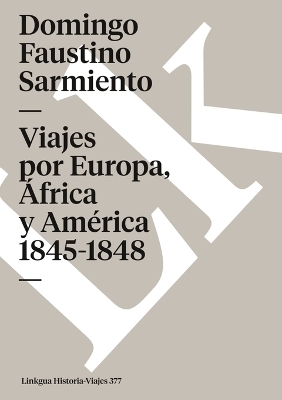 Domingo Faustino Sarmiento

—

Viajes por Europa, África y América 1845-1848

—

Linkgua Historia-Viajes 377